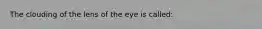 The clouding of the lens of the eye is called: